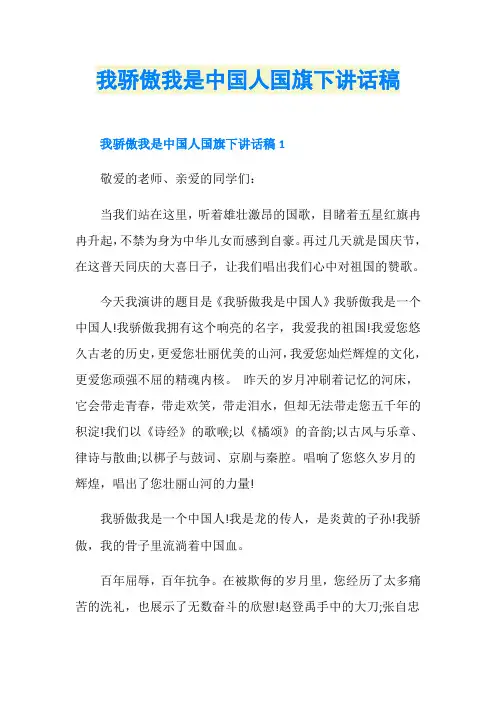 我骄傲我是中国人国旗下讲话稿

我骄傲我是中国人国旗下讲话稿 1

敬爱的老师、亲爱的同学们：

当我们站在这里，听着雄壮激昂的国歌，目睹着五星红旗冉冉升起，不禁为身为中华儿女而感到自豪。再过几天就是国庆节，在这普天同庆的大喜日子，让我们唱出我们心中对祖国的赞歌。

今天我演讲的题目是《我骄傲我是中国人》我骄傲我是一个中国人!我骄傲我拥有这个响亮的名字，我爱我的祖国!我爱您悠久古老的历史，更爱您壮丽优美的山河，我爱您灿烂辉煌的文化，更爱您顽强不屈的精魂内核。 昨天的岁月冲刷着记忆的河床，它会带走青春，带走欢笑，带走泪水，但却无法带走您五千年的积淀!我们以《诗经》的歌喉;以《橘颂》的音韵;以古风与乐章、律诗与散曲;以梆子与鼓词、京剧与秦腔。唱响了您悠久岁月的辉煌，唱出了您壮丽山河的力量!

我骄傲我是一个中国人!我是龙的传人，是炎黄的子孙!我骄傲，我的骨子里流淌着中国血。

百年屈辱，百年抗争。在被欺侮的岁月里，您经历了太多痛苦的洗礼，也展示了无数奋斗的欣慰!赵登禹手中的大刀;张自忠